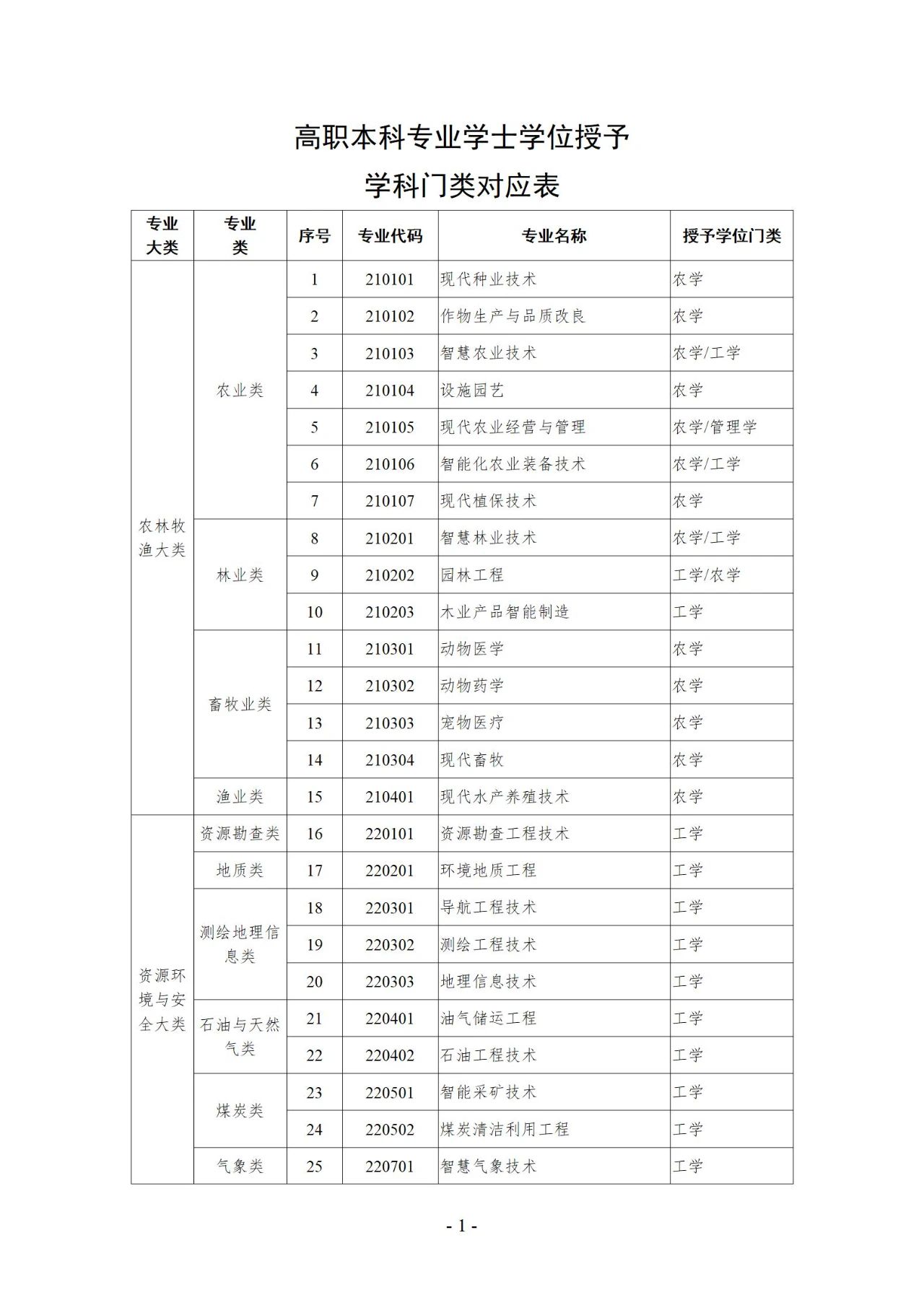 高职本科专业学士学位授予
学科门类对应表

| 专业大类 | 专业类 | 序号 | 专业代码 | 专业名称 | 授予学位门类 |
|---|---|---|---|---|---|
| 农林牧渔大类 | 农业类 | 1 | 210101 | 现代种业技术 | 农学 |
| | | 2 | 210102 | 作物生产与品质改良 | 农学 |
| | | 3 | 210103 | 智慧农业技术 | 农学/工学 |
| | | 4 | 210104 | 设施园艺 | 农学 |
| | | 5 | 210105 | 现代农业经营与管理 | 农学/管理学 |
| | | 6 | 210106 | 智能化农业装备技术 | 农学/工学 |
| | | 7 | 210107 | 现代植保技术 | 农学 |
| | 林业类 | 8 | 210201 | 智慧林业技术 | 农学/工学 |
| | | 9 | 210202 | 园林工程 | 工学/农学 |
| | | 10 | 210203 | 木业产品智能制造 | 工学 |
| | 畜牧业类 | 11 | 210301 | 动物医学 | 农学 |
| | | 12 | 210302 | 动物药学 | 农学 |
| | | 13 | 210303 | 宠物医疗 | 农学 |
| | | 14 | 210304 | 现代畜牧 | 农学 |
| | 渔业类 | 15 | 210401 | 现代水产养殖技术 | 农学 |
| 资源环境与安全大类 | 资源勘查类 | 16 | 220101 | 资源勘查工程技术 | 工学 |
| | 地质类 | 17 | 220201 | 环境地质工程 | 工学 |
| | 测绘地理信息类 | 18 | 220301 | 导航工程技术 | 工学 |
| | | 19 | 220302 | 测绘工程技术 | 工学 |
| | | 20 | 220303 | 地理信息技术 | 工学 |
| | 石油与天然气类 | 21 | 220401 | 油气储运工程 | 工学 |
| | | 22 | 220402 | 石油工程技术 | 工学 |
| | 煤炭类 | 23 | 220501 | 智能采矿技术 | 工学 |
| | | 24 | 220502 | 煤炭清洁利用工程 | 工学 |
| | 气象类 | 25 | 220701 | 智慧气象技术 | 工学 |

- 1 -